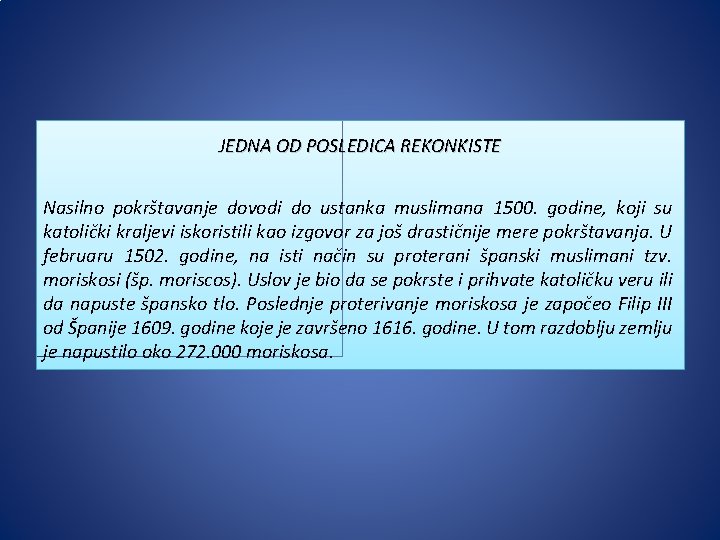 JEDNA OD POSLEDICA REKONKISTE

Nasilno pokrštavanje dovodi do ustanka muslimana 1500. godine, koji su katolički kraljevi iskoristili kao izgovor za još drastičnije mere pokrštavanja. U februaru 1502. godine, na isti način su proterani španski muslimani tzv. moriskosi (šp. moriscos). Uslov je bio da se pokrste i prihvate katoličku veru ili da napuste špansko tlo. Poslednje proterivanje moriskosa je započeo Filip III od Španije 1609. godine koje je završeno 1616. godine. U tom razdoblju zemlju je napustilo oko 272.000 moriskosa.